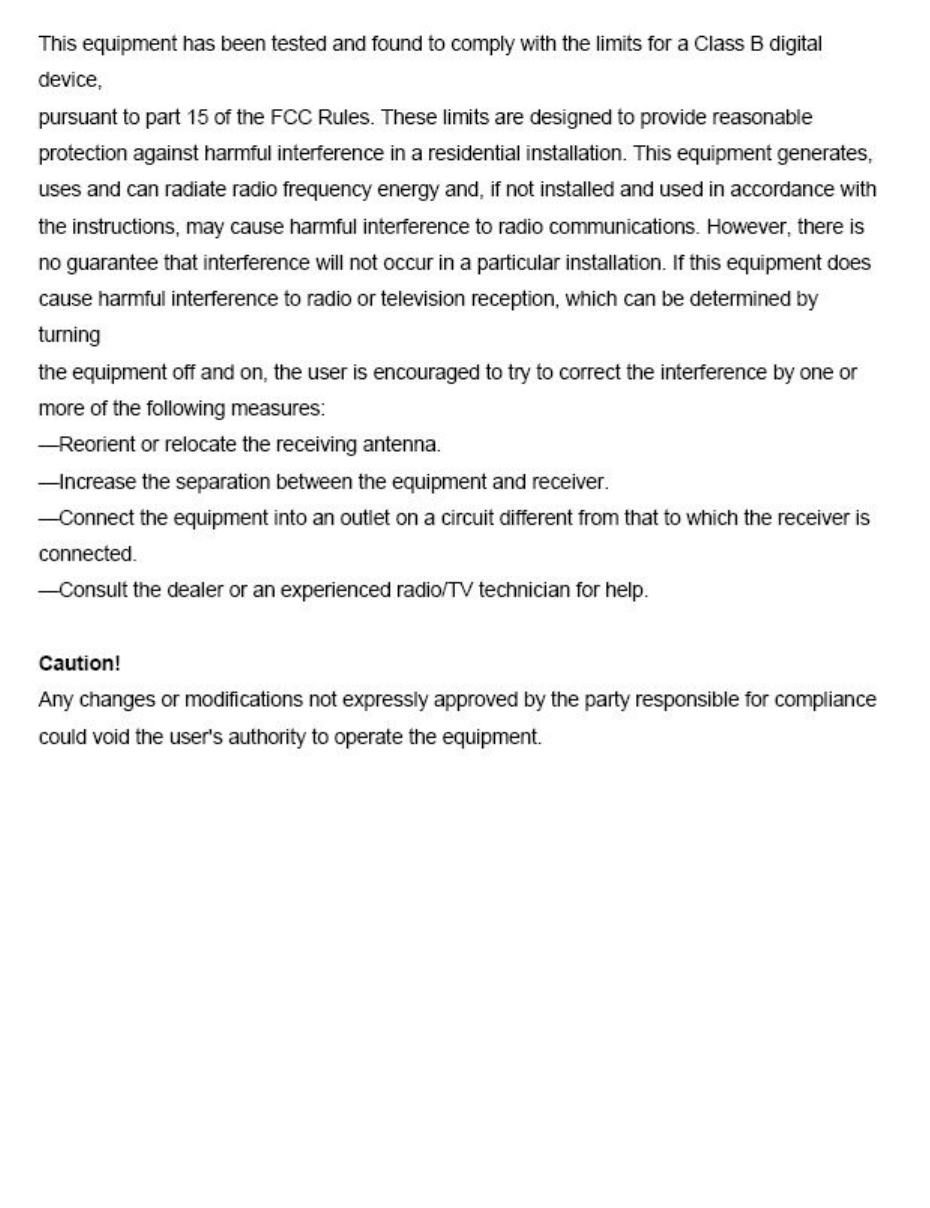 This equipment has been tested and found to comply with the limits for a Class B digital device,
pursuant to part 15 of the FCC Rules. These limits are designed to provide reasonable protection against harmful interference in a residential installation. This equipment generates, uses and can radiate radio frequency energy and, if not installed and used in accordance with the instructions, may cause harmful interference to radio communications. However, there is no guarantee that interference will not occur in a particular installation. If this equipment does cause harmful interference to radio or television reception, which can be determined by turning
the equipment off and on, the user is encouraged to try to correct the interference by one or more of the following measures:
—Reorient or relocate the receiving antenna.
—Increase the separation between the equipment and receiver.
—Connect the equipment into an outlet on a circuit different from that to which the receiver is connected.
—Consult the dealer or an experienced radio/TV technician for help.

Caution!
Any changes or modifications not expressly approved by the party responsible for compliance could void the user's authority to operate the equipment.